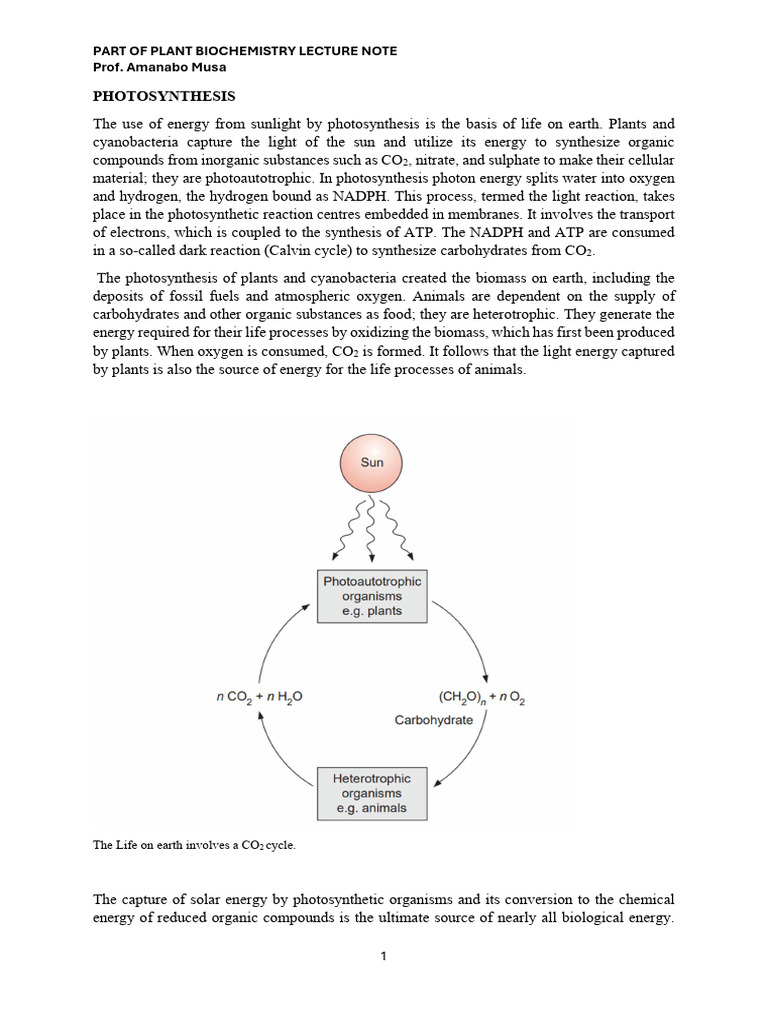 PART OF PLANT BIOCHEMISTRY LECTURE NOTE
Prof. Amanabo Musa

PHOTOSYNTHESIS

The use of energy from sunlight by photosynthesis is the basis of life on earth. Plants and cyanobacteria capture the light of the sun and utilize its energy to synthesize organic compounds from inorganic substances such as $CO_2$, nitrate, and sulphate to make their cellular material; they are photoautotrophic. In photosynthesis photon energy splits water into oxygen and hydrogen, the hydrogen bound as NADPH. This process, termed the light reaction, takes place in the photosynthetic reaction centres embedded in membranes. It involves the transport of electrons, which is coupled to the synthesis of ATP. The NADPH and ATP are consumed in a so-called dark reaction (Calvin cycle) to synthesize carbohydrates from $CO_2$.

The photosynthesis of plants and cyanobacteria created the biomass on earth, including the deposits of fossil fuels and atmospheric oxygen. Animals are dependent on the supply of carbohydrates and other organic substances as food; they are heterotrophic. They generate the energy required for their life processes by oxidizing the biomass, which has first been produced by plants. When oxygen is consumed, $CO_2$ is formed. It follows that the light energy captured by plants is also the source of energy for the life processes of animals.

Sun

Photoautotrophic organisms e.g. plants

$n\,CO_2 + n\,H_2O$

$(CH_2O)_n + n\,O_2$
Carbohydrate

Heterotrophic organisms e.g. animals

The Life on earth involves a $CO_2$ cycle.

The capture of solar energy by photosynthetic organisms and its conversion to the chemical energy of reduced organic compounds is the ultimate source of nearly all biological energy.

1